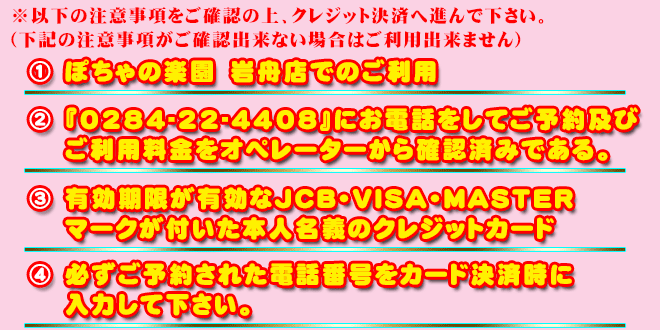 ※以下の注意事項をご確認の上、クレジット決済へ進んで下さい。
（下記の注意事項がご確認出来ない場合はご利用出来ません）

① ぽちゃの楽園 岩舟店でのご利用

② 『0284-22-4408』にお電話をしてご予約及びご利用料金をオペレーターから確認済みである。

③ 有効期限が有効なJCB・VISA・MASTERマークが付いた本人名義のクレジットカード

④ 必ずご予約された電話番号をカード決済時に入力して下さい。